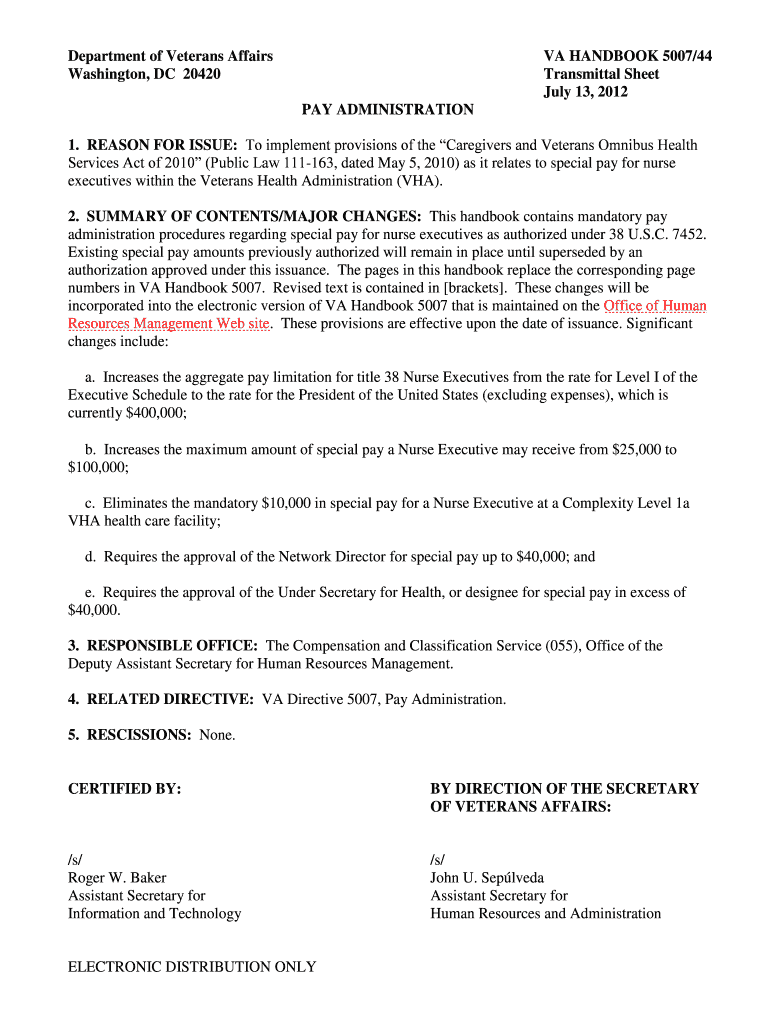 Department of Veterans Affairs
Washington, DC 20420

VA HANDBOOK 5007/44
Transmittal Sheet
July 13, 2012

PAY ADMINISTRATION

1. REASON FOR ISSUE: To implement provisions of the “Caregivers and Veterans Omnibus Health Services Act of 2010” (Public Law 111-163, dated May 5, 2010) as it relates to special pay for nurse executives within the Veterans Health Administration (VHA).

2. SUMMARY OF CONTENTS/MAJOR CHANGES: This handbook contains mandatory pay administration procedures regarding special pay for nurse executives as authorized under 38 U.S.C. 7452. Existing special pay amounts previously authorized will remain in place until superseded by an authorization approved under this issuance. The pages in this handbook replace the corresponding page numbers in VA Handbook 5007. Revised text is contained in [brackets]. These changes will be incorporated into the electronic version of VA Handbook 5007 that is maintained on the Office of Human Resources Management Web site. These provisions are effective upon the date of issuance. Significant changes include:

a. Increases the aggregate pay limitation for title 38 Nurse Executives from the rate for Level I of the Executive Schedule to the rate for the President of the United States (excluding expenses), which is currently $400,000;

b. Increases the maximum amount of special pay a Nurse Executive may receive from $25,000 to $100,000;

c. Eliminates the mandatory $10,000 in special pay for a Nurse Executive at a Complexity Level 1a VHA health care facility;

d. Requires the approval of the Network Director for special pay up to $40,000; and

e. Requires the approval of the Under Secretary for Health, or designee for special pay in excess of $40,000.

3. RESPONSIBLE OFFICE: The Compensation and Classification Service (055), Office of the Deputy Assistant Secretary for Human Resources Management.

4. RELATED DIRECTIVE: VA Directive 5007, Pay Administration.

5. RESCISSIONS: None.

CERTIFIED BY:

/s/
Roger W. Baker
Assistant Secretary for
Information and Technology

BY DIRECTION OF THE SECRETARY OF VETERANS AFFAIRS:

/s/
John U. Sepúlveda
Assistant Secretary for
Human Resources and Administration

ELECTRONIC DISTRIBUTION ONLY